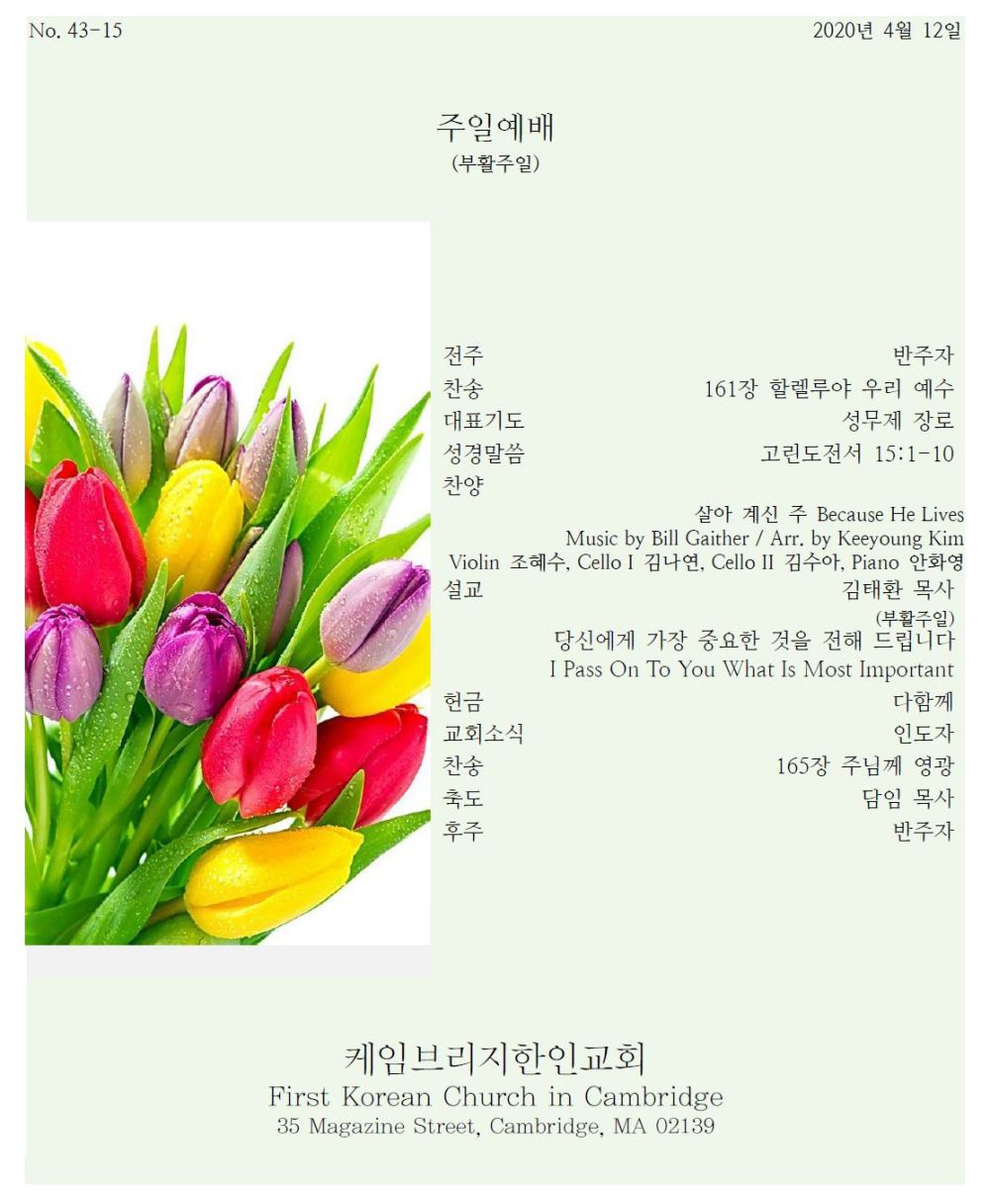 No. 43-15

2020년 4월 12일

주일예배
(부활주일)

전주 반주자
찬송 161장 할렐루야 우리 예수
대표기도 성무제 장로
성경말씀 고린도전서 15:1-10
찬양
살아 계신 주 Because He Lives
Music by Bill Gaither / Arr. by Keeyoung Kim
Violin 조혜수, Cello I 김나연, Cello II 김수아, Piano 안화영
설교 김태환 목사
(부활주일)
당신에게 가장 중요한 것을 전해 드립니다
I Pass On To You What Is Most Important
헌금 다함께
교회소식 인도자
찬송 165장 주님께 영광
축도 담임 목사
후주 반주자

케임브리지한인교회
First Korean Church in Cambridge
35 Magazine Street, Cambridge, MA 02139